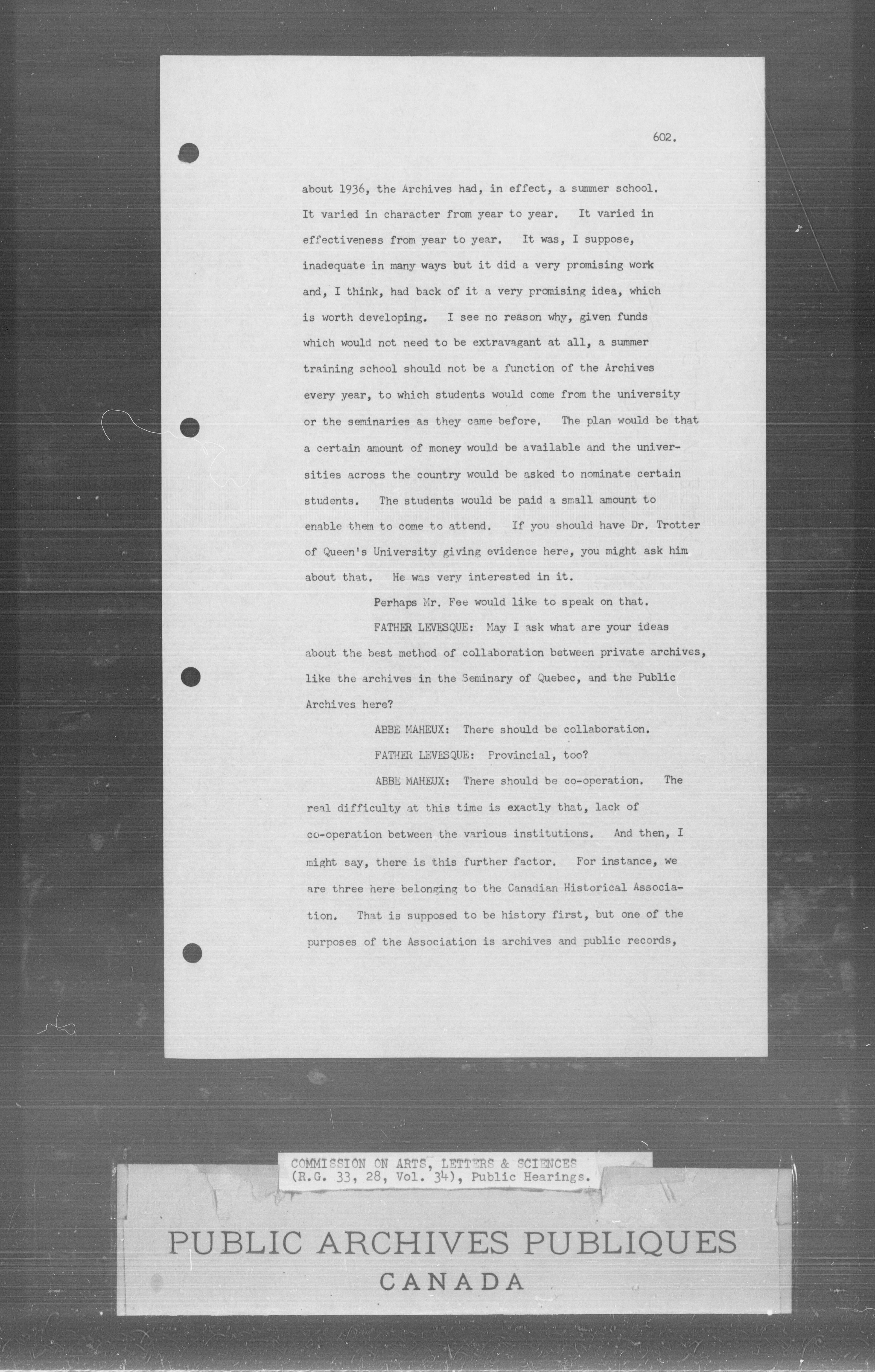 602.

about 1936, the Archives had, in effect, a summer school. It varied in character from year to year. It varied in effectiveness from year to year. It was, I suppose, inadequate in many ways but it did a very promising work and, I think, had back of it a very promising idea, which is worth developing. I see no reason why, given funds which would not need to be extravagant at all, a summer training school should not be a function of the Archives every year, to which students would come from the university or the seminaries as they came before. The plan would be that a certain amount of money would be available and the universities across the country would be asked to nominate certain students. The students would be paid a small amount to enable them to come to attend. If you should have Dr. Trotter of Queen's University giving evidence here, you might ask him about that. He was very interested in it.

Perhaps Mr. Fee would like to speak on that.

FATHER LEVESQUE: May I ask what are your ideas about the best method of collaboration between private archives, like the archives in the Seminary of Quebec, and the Public Archives here?

ABBE MAHEUX: There should be collaboration.

FATHER LEVESQUE: Provincial, too?

ABBE MAHEUX: There should be co-operation. The real difficulty at this time is exactly that, lack of co-operation between the various institutions. And then, I might say, there is this further factor. For instance, we are three here belonging to the Canadian Historical Association. That is supposed to be history first, but one of the purposes of the Association is archives and public records,

COMMISSION ON ARTS, LETTERS & SCIENCES (R.G. 33, 28, Vol. 34), Public Hearings.

PUBLIC ARCHIVES PUBLIQUES
CANADA